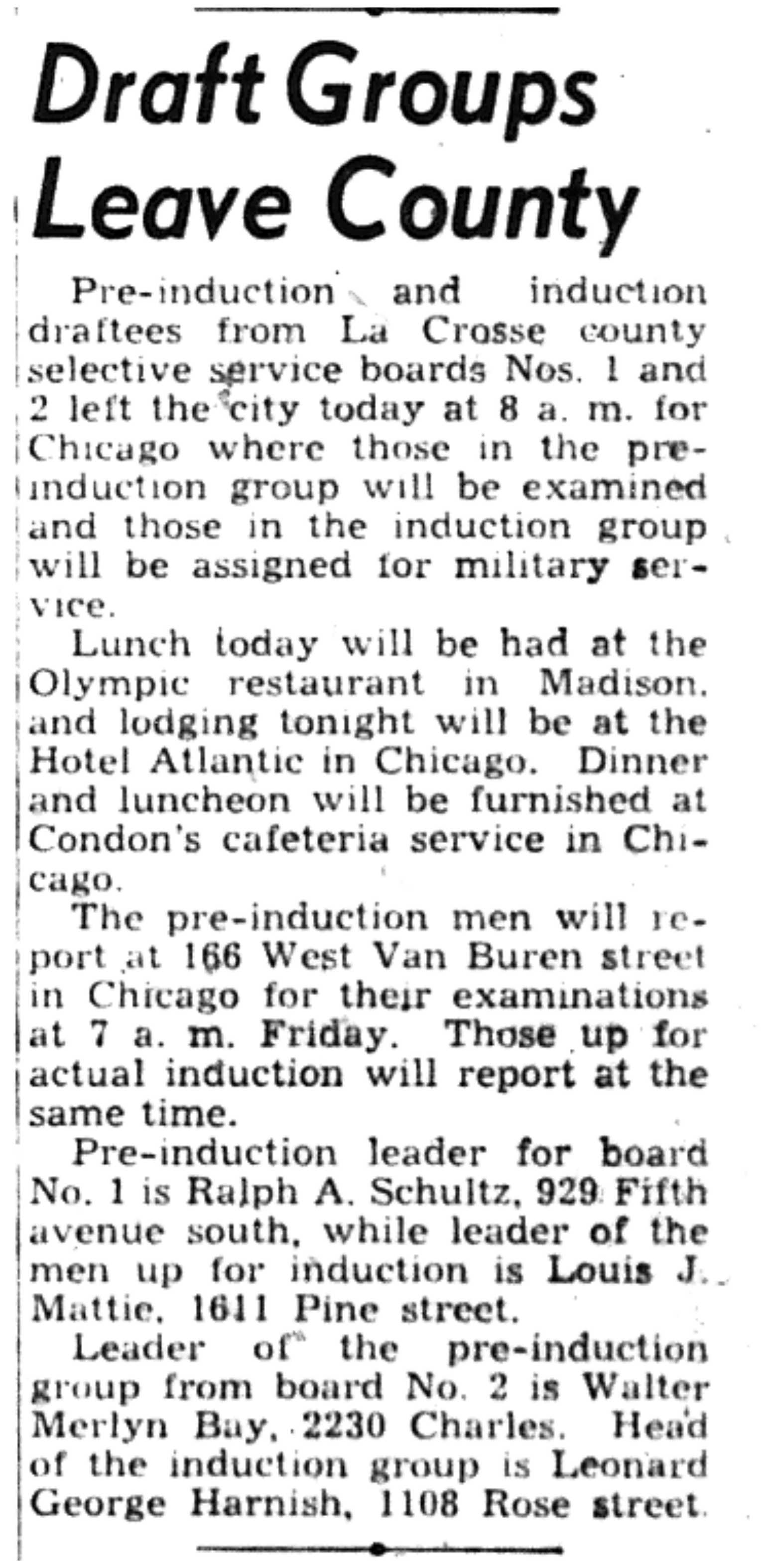 Draft Groups Leave County

Pre-induction and induction draftees from La Crosse county selective service boards Nos. 1 and 2 left the city today at 8 a. m. for Chicago where those in the pre-induction group will be examined and those in the induction group will be assigned for military service.

Lunch today will be had at the Olympic restaurant in Madison, and lodging tonight will be at the Hotel Atlantic in Chicago. Dinner and luncheon will be furnished at Condon's cafeteria service in Chicago.

The pre-induction men will report at 166 West Van Buren street in Chicago for their examinations at 7 a. m. Friday. Those up for actual induction will report at the same time.

Pre-induction leader for board No. 1 is Ralph A. Schultz, 929 Fifth avenue south, while leader of the men up for induction is Louis J. Mattie, 1611 Pine street.

Leader of the pre-induction group from board No. 2 is Walter Merlyn Bay, 2230 Charles. Head of the induction group is Leonard George Harnish, 1108 Rose street.